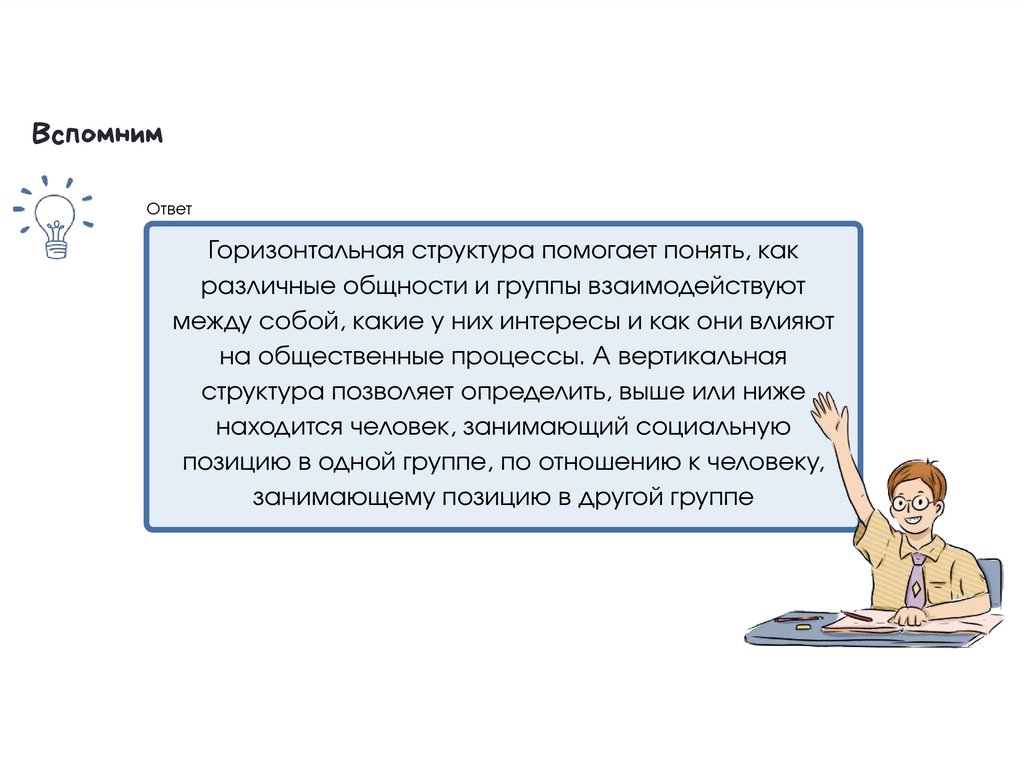 Вспомним

Ответ

Горизонтальная структура помогает понять, как различные общности и группы взаимодействуют между собой, какие у них интересы и как они влияют на общественные процессы. А вертикальная структура позволяет определить, выше или ниже находится человек, занимающий социальную позицию в одной группе, по отношению к человеку, занимающему позицию в другой группе